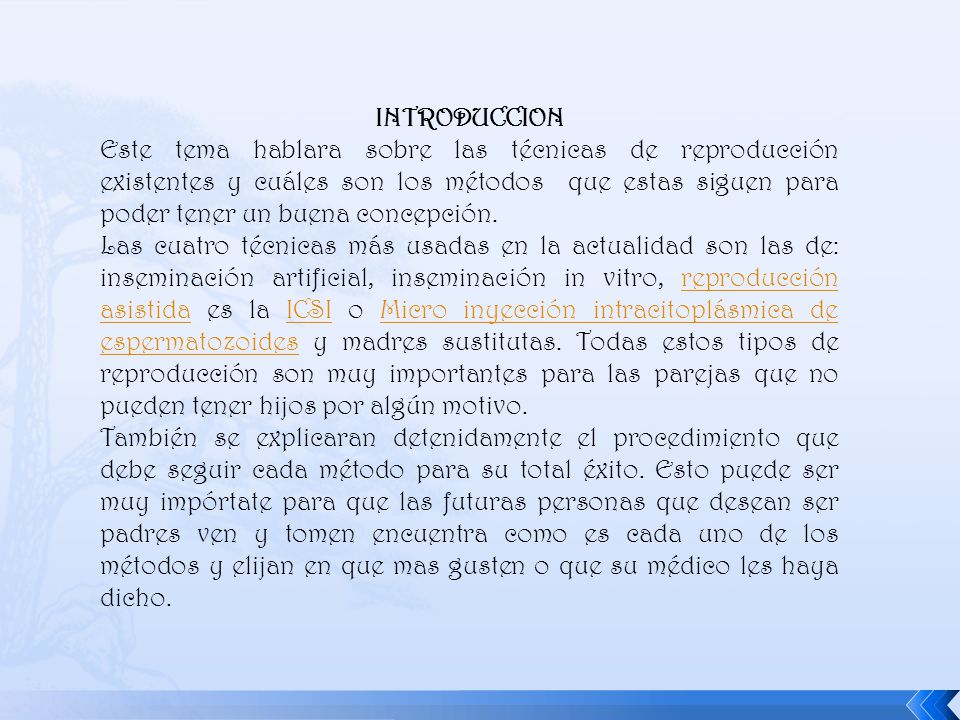 INTRODUCCION

Este tema hablara sobre las técnicas de reproducción existentes y cuáles son los métodos que estas siguen para poder tener un buena concepción.

Las cuatro técnicas más usadas en la actualidad son las de: inseminación artificial, inseminación in vitro, reproducción asistida es la ICSI o Micro inyección intracitoplásmica de espermatozoides y madres sustitutas. Todas estos tipos de reproducción son muy importantes para las parejas que no pueden tener hijos por algún motivo.

También se explicaran detenidamente el procedimiento que debe seguir cada método para su total éxito. Esto puede ser muy impórtate para que las futuras personas que desean ser padres ven y tomen encuentra como es cada uno de los métodos y elijan en que mas gusten o que su médico les haya dicho.